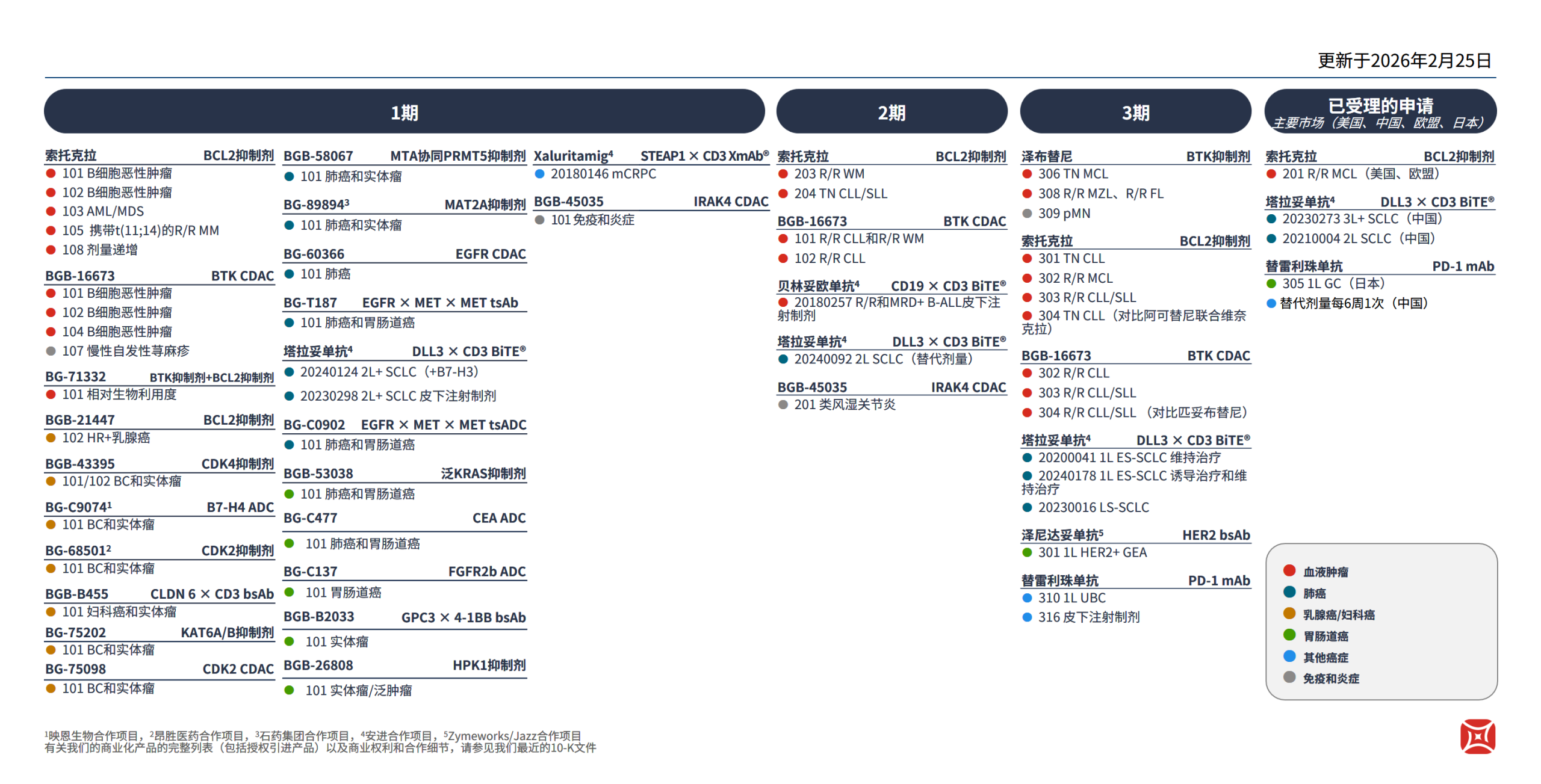 更新于2026年2月25日

1期

索托克拉 BCL2抑制剂
• 101 B细胞恶性肿瘤
• 102 B细胞恶性肿瘤
• 103 AML/MDS
• 105 携带t(11;14)的R/R MM
• 108 剂量递增

BGB-16673 BTK CDAC
• 101 B细胞恶性肿瘤
• 102 B细胞恶性肿瘤
• 104 B细胞恶性肿瘤
• 107 慢性自发性荨麻疹

BG-71332 BTK抑制剂+BCL2抑制剂
• 101 相对生物利用度

BGB-21447 BCL2抑制剂
• 102 HR+乳腺癌

BGB-43395 CDK4抑制剂
• 101/102 BC和实体瘤

BG-C9074$^{1}$ B7-H4 ADC
• 101 BC和实体瘤

BG-68501$^{2}$ CDK2抑制剂
• 101 BC和实体瘤

BGB-B455 CLDN 6 × CD3 bsAb
• 101 妇科癌和实体瘤

BG-75202 KAT6A/B抑制剂
• 101 BC和实体瘤

BG-75098 CDK2 CDAC
• 101 BC和实体瘤

BGB-58067 MTA协同PRMT5抑制剂
• 101 肺癌和实体瘤

BG-89894$^{3}$ MAT2A抑制剂
• 101 肺癌和实体瘤

BG-60366 EGFR CDAC
• 101 肺癌

BG-T187 EGFR × MET × MET tsAb
• 101 肺癌和胃肠道癌

塔拉妥单抗$^{4}$ DLL3 × CD3 BiTE®
• 20240124 2L+ SCLC（+B7-H3)
• 20230298 2L+ SCLC 皮下注射制剂

BG-C0902 EGFR × MET × MET tsADC
• 101 肺癌和胃肠道癌

BGB-53038 泛KRAS抑制剂
• 101 肺癌和胃肠道癌

BG-C477 CEA ADC
• 101 肺癌和胃肠道癌

BG-C137 FGFR2b ADC
• 101 胃肠道癌

BGB-B2033 GPC3 × 4-1BB bsAb
• 101 实体瘤

BGB-26808 HPK1抑制剂
• 101 实体瘤/泛肿瘤

Xaluritamig$^{4}$ STEAP1 × CD3 XmAb®
• 20180146 mCRPC

BGB-45035 IRAK4 CDAC
• 101 免疫和炎症

2期

索托克拉 BCL2抑制剂
• 203 R/R WM
• 204 TN CLL/SLL

BGB-16673 BTK CDAC
• 101 R/R CLL和R/R WM
• 102 R/R CLL

贝林妥欧单抗$^{4}$ CD19 × CD3 BiTE®
• 20180257 R/R和MRD+ B-ALL皮下注射制剂

塔拉妥单抗$^{4}$ DLL3 × CD3 BiTE®
• 20240092 2L SCLC（替代剂量）

BGB-45035 IRAK4 CDAC
• 201 类风湿关节炎

3期

泽布替尼 BTK抑制剂
• 306 TN MCL
• 308 R/R MZL、R/R FL
• 309 pMN

索托克拉 BCL2抑制剂
• 301 TN CLL
• 302 R/R MCL
• 303 R/R CLL/SLL
• 304 TN CLL（对比阿可替尼联合维奈克拉）

BGB-16673 BTK CDAC
• 302 R/R CLL
• 303 R/R CLL/SLL
• 304 R/R CLL/SLL（对比匹妥布替尼）

塔拉妥单抗$^{4}$ DLL3 × CD3 BiTE®
• 20200041 1L ES-SCLC 维持治疗
• 20240178 1L ES-SCLC 诱导治疗和维持治疗
• 20230016 LS-SCLC

泽尼达妥单抗$^{5}$ HER2 bsAb
• 301 1L HER2+ GEA

替雷利珠单抗 PD-1 mAb
• 310 1L UBC
• 316 皮下注射制剂

已受理的申请
主要市场（美国、中国、欧盟、日本）

索托克拉 BCL2抑制剂
• 201 R/R MCL（美国、欧盟）

塔拉妥单抗$^{4}$ DLL3 × CD3 BiTE®
• 20230273 3L+ SCLC（中国）
• 20210004 2L SCLC（中国）

替雷利珠单抗 PD-1 mAb
• 305 1L GC（日本）
• 替代剂量每6周1次（中国）

• 血液肿瘤
• 肺癌
• 乳腺癌/妇科癌
• 胃肠道癌
• 其他癌症
• 免疫和炎症

$^{1}$映恩生物合作项目，$^{2}$昂胜医药合作项目，$^{3}$石药集团合作项目，$^{4}$安进合作项目，$^{5}$Zymeworks/Jazz合作项目
有关我们的商业化产品的完整列表（包括授权引进产品）以及商业权利和合作细节，请参见我们最近的10-K文件